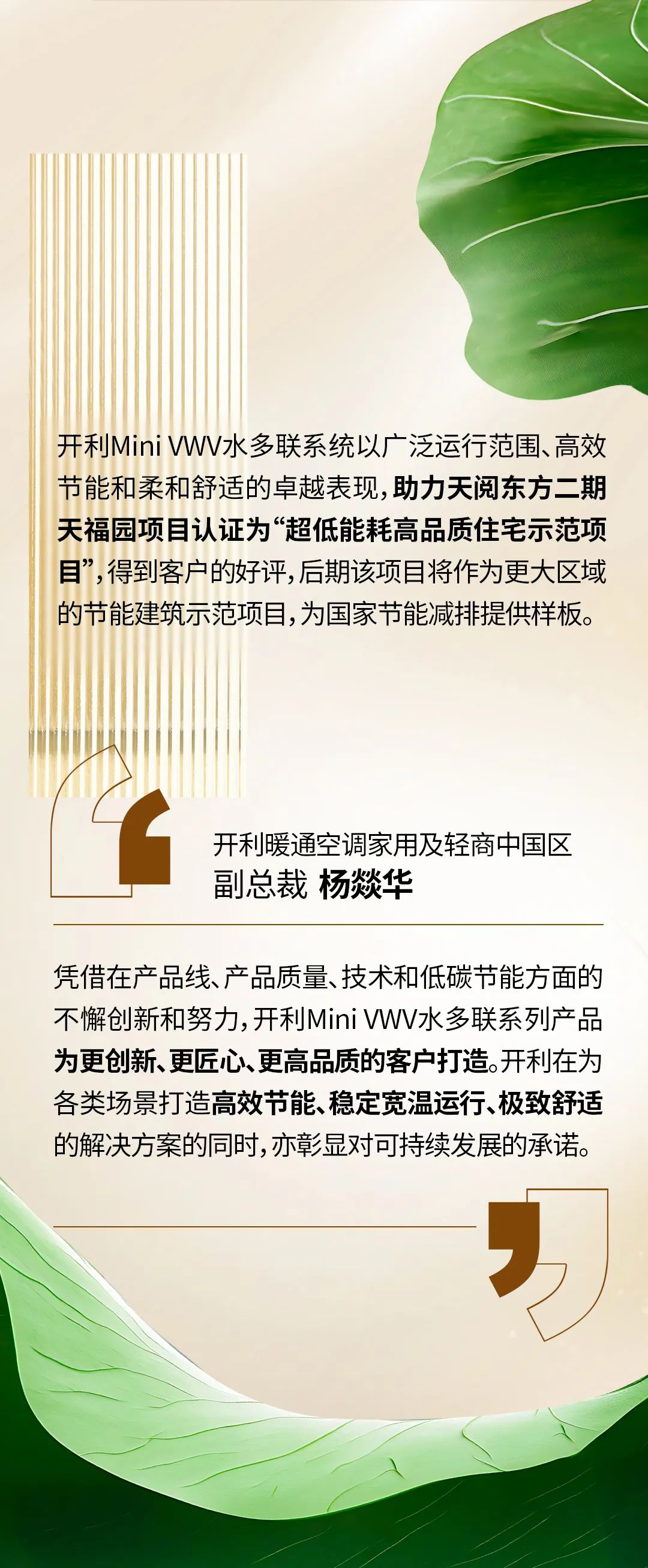 开利Mini VWV水多联系统以广泛运行范围、高效节能和柔和舒适的卓越表现，助力天阅东方二期天福园项目认证为“超低能耗高品质住宅示范项目”，得到客户的好评，后期该项目将作为更大区域的节能建筑示范项目，为国家节能减排提供样板。

开利暖通空调家用及轻商中国区
副总裁 杨燚华

凭借在产品线、产品质量、技术和低碳节能方面的不懈创新和努力，开利Mini VWV水多联系列产品为更创新、更匠心、更高品质的客户打造。开利在为各类场景打造高效节能、稳定宽温运行、极致舒适的解决方案的同时，亦彰显对可持续发展的承诺。